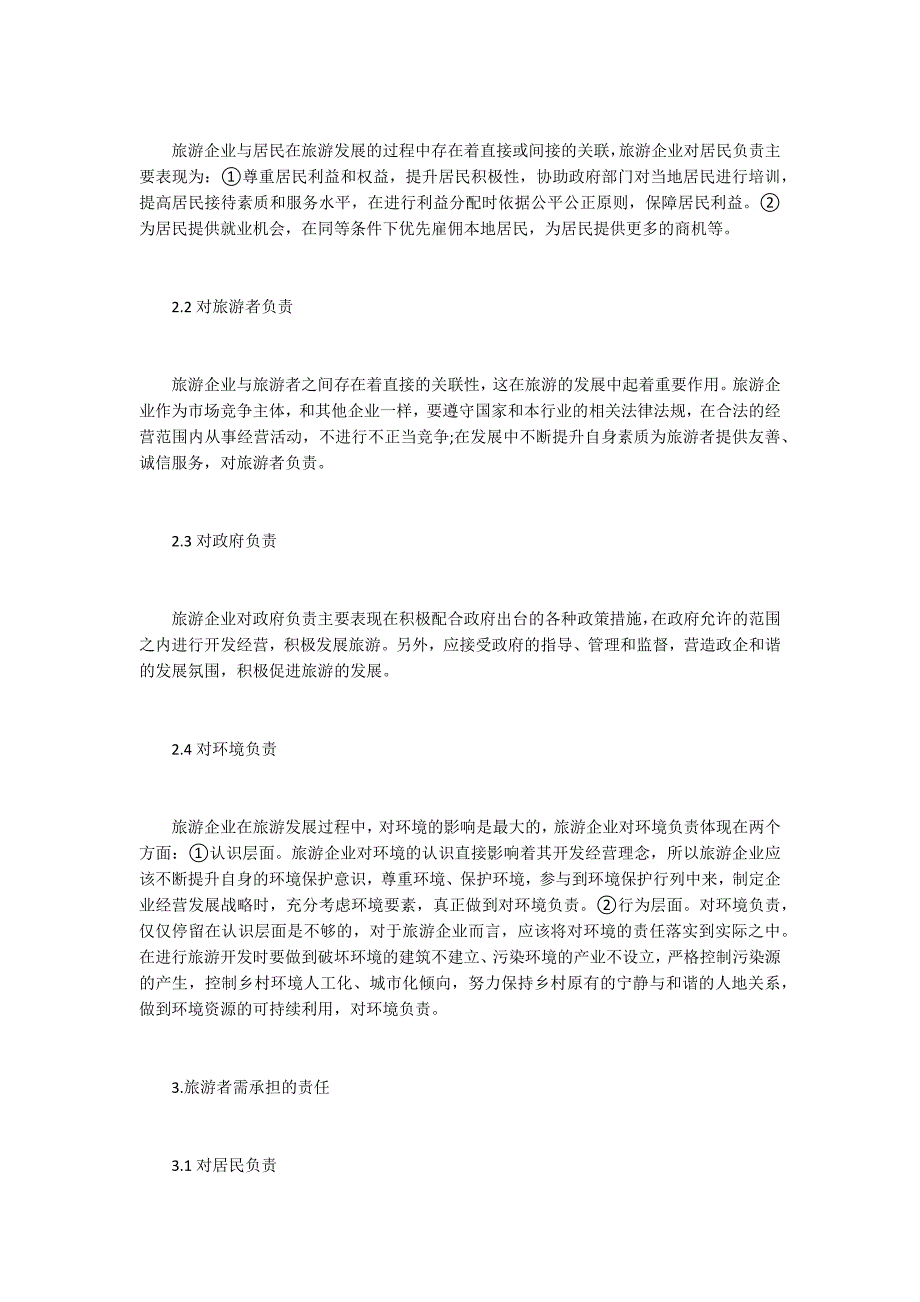 旅游企业与居民在旅游发展的过程中存在着直接或间接的关联，旅游企业对居民负责主要表现为：①尊重居民利益和权益，提升居民积极性，协助政府部门对当地居民进行培训，提高居民接待素质和服务水平，在进行利益分配时依据公平公正原则，保障居民利益。②为居民提供就业机会，在同等条件下优先雇佣本地居民，为居民提供更多的商机等。

2.2 对旅游者负责

旅游企业与旅游者之间存在着直接的关联性，这在旅游的发展中起着重要作用。旅游企业作为市场竞争主体，和其他企业一样，要遵守国家和本行业的相关法律法规，在合法的经营范围内从事经营活动，不进行不正当竞争;在发展中不断提升自身素质为旅游者提供友善、诚信服务，对旅游者负责。

2.3 对政府负责

旅游企业对政府负责主要表现在积极配合政府出台的各种政策措施，在政府允许的范围之内进行开发经营，积极发展旅游。另外，应接受政府的指导、管理和监督，营造政企和谐的发展氛围，积极促进旅游的发展。

2.4 对环境负责

旅游企业在旅游发展过程中，对环境的影响是最大的，旅游企业对环境负责体现在两个方面：①认识层面。旅游企业对环境的认识直接影响着其开发经营理念，所以旅游企业应该不断提升自身的环境保护意识，尊重环境、保护环境，参与到环境保护行列中来，制定企业经营发展战略时，充分考虑环境要素，真正做到对环境负责。②行为层面。对环境负责，仅仅停留在认识层面是不够的，对于旅游企业而言，应该将对环境的责任落实到实际之中。在进行旅游开发时要做到破坏环境的建筑不建立、污染环境的产业不设立，严格控制污染源的产生，控制乡村环境人工化、城市化倾向，努力保持乡村原有的宁静与和谐的人地关系，做到环境资源的可持续利用，对环境负责。

3.旅游者需承担的责任

3.1 对居民负责